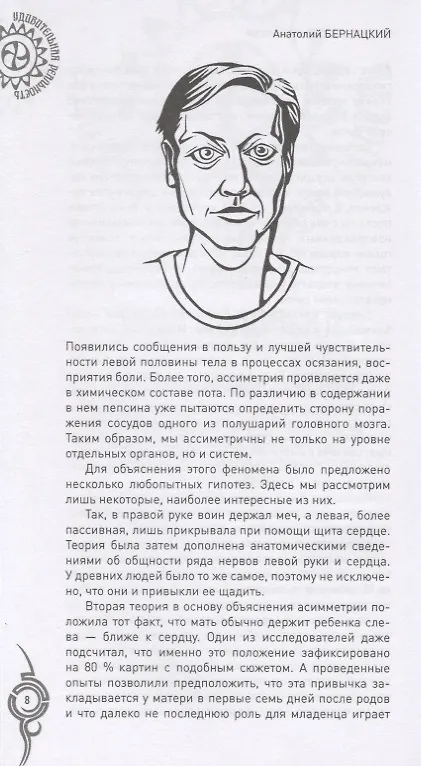 УДИВИТЕЛЬНАЯ РЕАЛЬНОСТЬ

Анатолий БЕРНАЦКИЙ

Появились сообщения в пользу и лучшей чувствительности левой половины тела в процессах осязания, восприятия боли. Более того, ассиметрия проявляется даже в химическом составе пота. По различию в содержании в нем пепсина уже пытаются определить сторону поражения сосудов одного из полушарий головного мозга. Таким образом, мы ассиметричны не только на уровне отдельных органов, но и систем.

Для объяснения этого феномена было предложено несколько любопытных гипотез. Здесь мы рассмотрим лишь некоторые, наиболее интересные из них.

Так, в правой руке воин держал меч, а левая, более пассивная, лишь прикрывала при помощи щита сердце. Теория была затем дополнена анатомическими сведениями об общности ряда нервов левой руки и сердца. У древних людей было то же самое, поэтому не исключено, что они и привыкли ее щадить.

Вторая теория в основу объяснения асимметрии положила тот факт, что мать обычно держит ребенка слева — ближе к сердцу. Один из исследователей даже подсчитал, что именно это положение зафиксировано на 80 % картин с подобным сюжетом. А проведенные опыты позволили предположить, что эта привычка закладывается у матери в первые семь дней после родов и что далеко не последнюю роль для младенца играет

8